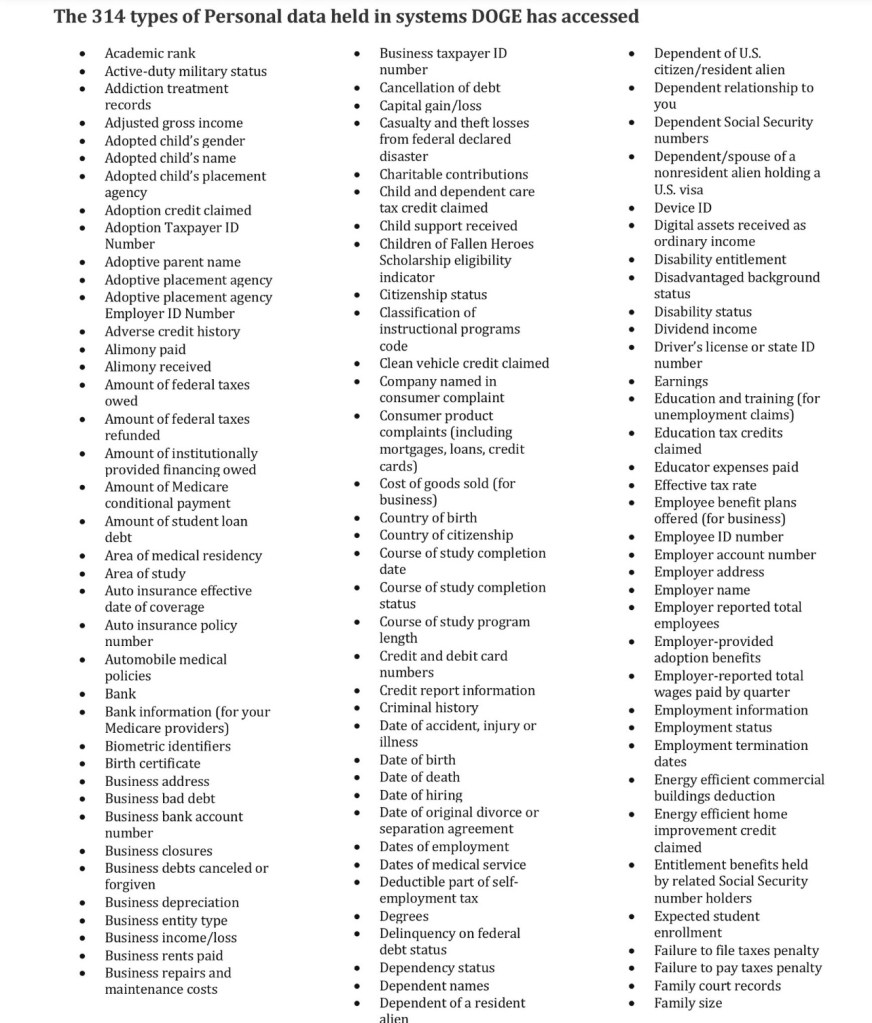 The 314 types of Personal data held in systems DOGE has accessed

- Academic rank
- Active-duty military status
- Addiction treatment records
- Adjusted gross income
- Adopted child's gender
- Adopted child's name
- Adopted child's placement agency
- Adoption credit claimed
- Adoption Taxpayer ID Number
- Adoptive parent name
- Adoptive placement agency
- Adoptive placement agency Employer ID Number
- Adverse credit history
- Alimony paid
- Alimony received
- Amount of federal taxes owed
- Amount of federal taxes refunded
- Amount of institutionally provided financing owed
- Amount of Medicare conditional payment
- Amount of student loan debt
- Area of medical residency
- Area of study
- Auto insurance effective date of coverage
- Auto insurance policy number
- Automobile medical policies
- Bank
- Bank information (for your Medicare providers)
- Biometric identifiers
- Birth certificate
- Business address
- Business bad debt
- Business bank account number
- Business closures
- Business debts canceled or forgiven
- Business depreciation
- Business entity type
- Business income/loss
- Business rents paid
- Business repairs and maintenance costs

- Business taxpayer ID number
- Cancellation of debt
- Capital gain/loss
- Casualty and theft losses from federal declared disaster
- Charitable contributions
- Child and dependent care tax credit claimed
- Child support received
- Children of Fallen Heroes Scholarship eligibility indicator
- Citizenship status
- Classification of instructional programs code
- Clean vehicle credit claimed
- Company named in consumer complaint
- Consumer product complaints (including mortgages, loans, credit cards)
- Cost of goods sold (for business)
- Country of birth
- Country of citizenship
- Course of study completion date
- Course of study completion status
- Course of study program length
- Credit and debit card numbers
- Credit report information
- Criminal history
- Date of accident, injury or illness
- Date of birth
- Date of death
- Date of hiring
- Date of original divorce or separation agreement
- Dates of employment
- Dates of medical service
- Deductible part of self-employment tax
- Degrees
- Delinquency on federal debt status
- Dependency status
- Dependent names
- Dependent of a resident alien

- Dependent of U.S. citizen/resident alien
- Dependent relationship to you
- Dependent Social Security numbers
- Dependent/spouse of a nonresident alien holding a U.S. visa
- Device ID
- Digital assets received as ordinary income
- Disability entitlement
- Disadvantaged background status
- Disability status
- Dividend income
- Driver's license or state ID number
- Earnings
- Education and training (for unemployment claims)
- Education tax credits claimed
- Educator expenses paid
- Effective tax rate
- Employee benefit plans offered (for business)
- Employee ID number
- Employer account number
- Employer address
- Employer name
- Employer reported total employees
- Employer-provided adoption benefits
- Employer-reported total wages paid by quarter
- Employment information
- Employment status
- Employment termination dates
- Energy efficient commercial buildings deduction
- Energy efficient home improvement credit claimed
- Entitlement benefits held by related Social Security number holders
- Expected student enrollment
- Failure to file taxes penalty
- Failure to pay taxes penalty
- Family court records
- Family size